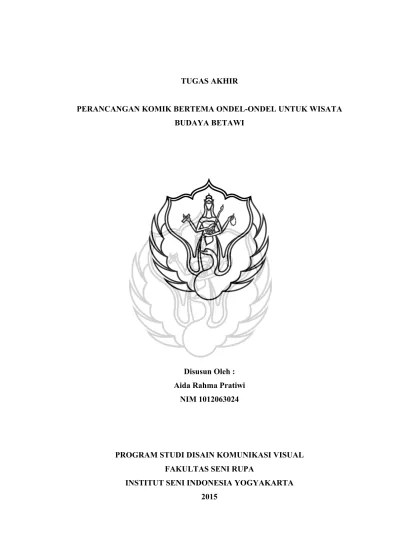 TUGAS AKHIR

PERANCANGAN KOMIK BERTEMA ONDEL-ONDEL UNTUK WISATA BUDAYA BETAWI

Disusun Oleh :
Aida Rahma Pratiwi
NIM 1012063024

PROGRAM STUDI DISAIN KOMUNIKASI VISUAL
FAKULTAS SENI RUPA
INSTITUT SENI INDONESIA YOGYAKARTA
2015